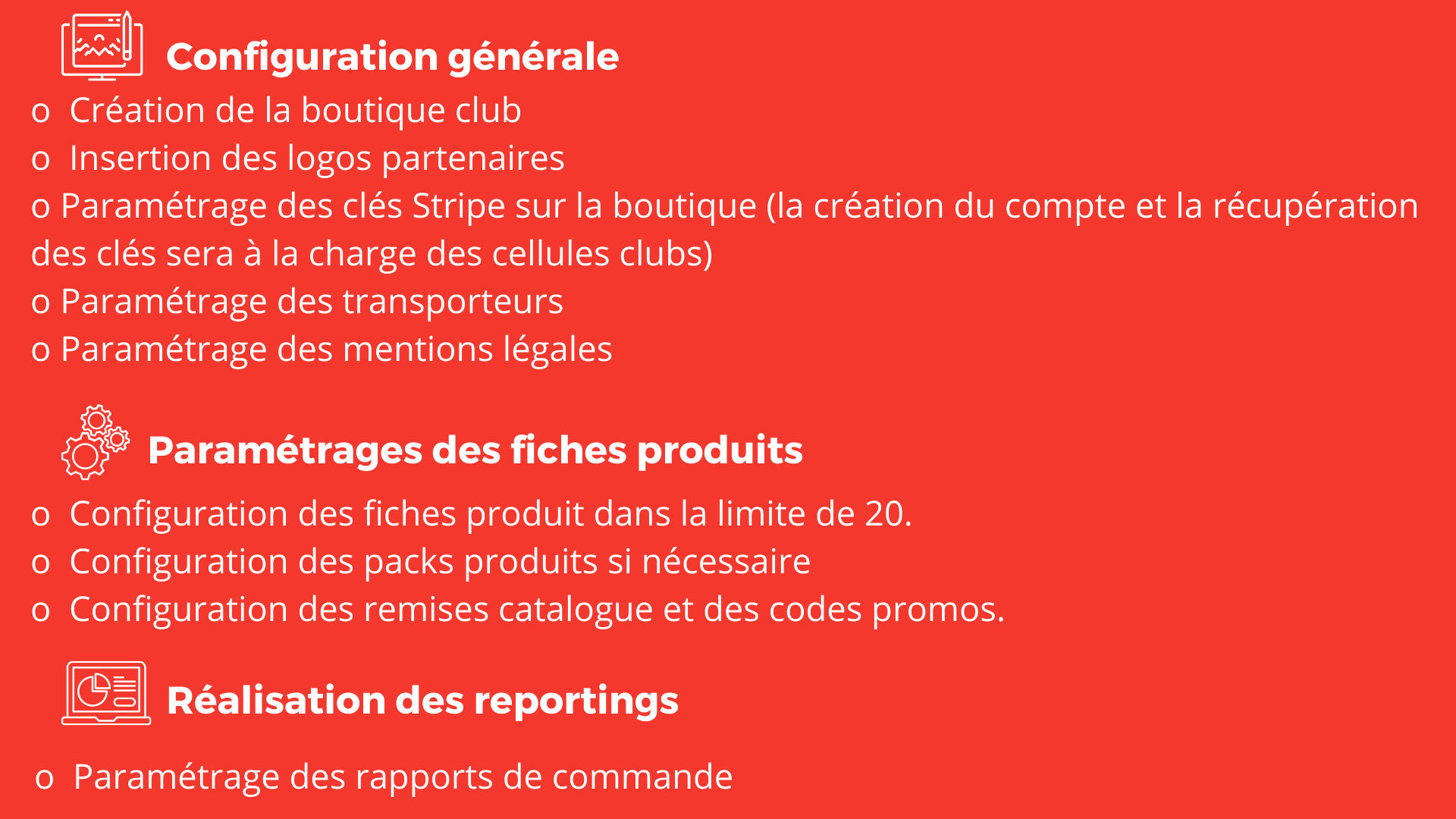 Configuration générale

o Création de la boutique club
o Insertion des logos partenaires
o Paramétrage des clés Stripe sur la boutique (la création du compte et la récupération des clés sera à la charge des cellules clubs)
o Paramétrage des transporteurs
o Paramétrage des mentions légales

Paramétrages des fiches produits

o Configuration des fiches produit dans la limite de 20.
o Configuration des packs produits si nécessaire
o Configuration des remises catalogue et des codes promos.

Réalisation des reportings

o Paramétrage des rapports de commande